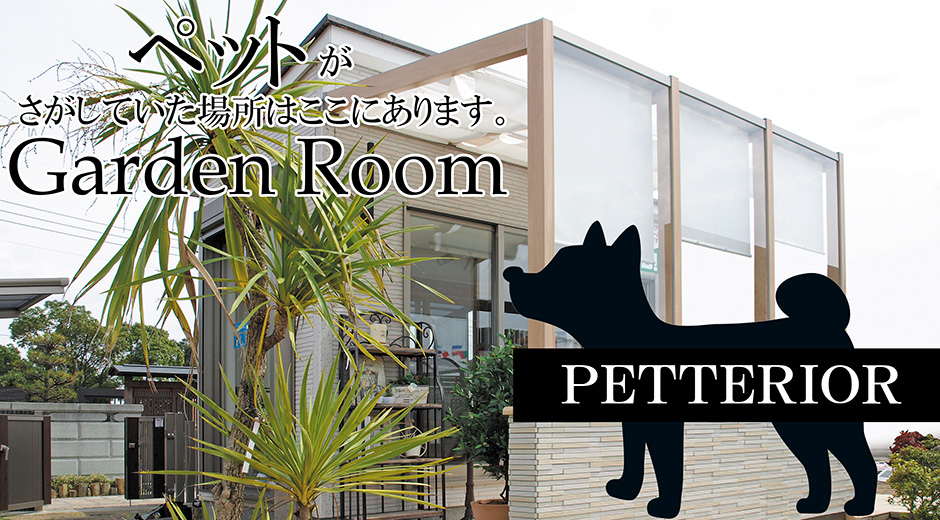 ペットが
さがしていた場所はここにあります。
Garden Room

PETTERIOR